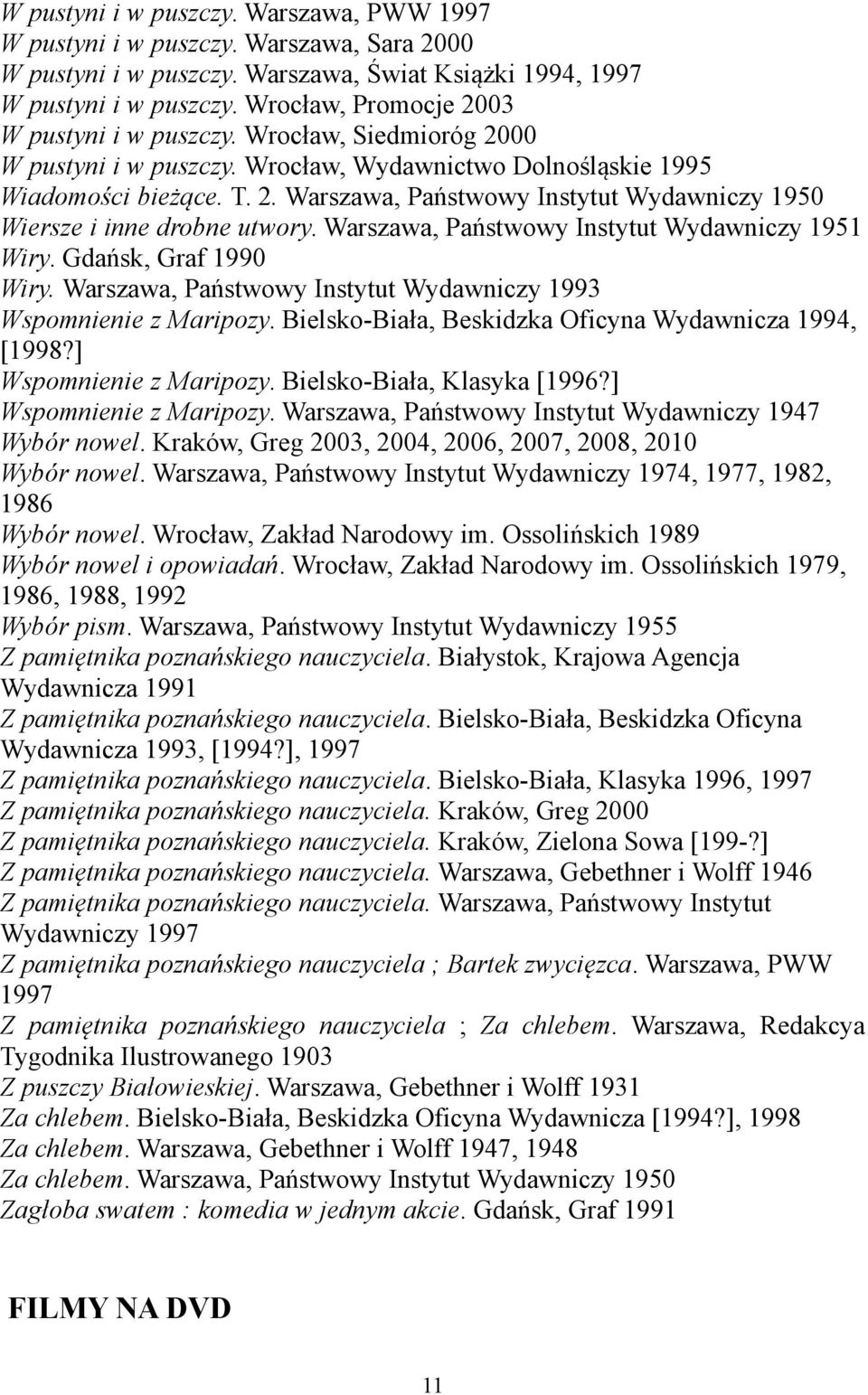 W pustyni i w puszczy. Warszawa, PWW 1997
W pustyni i w puszczy. Warszawa, Sara 2000
W pustyni i w puszczy. Warszawa, Świat Książki 1994, 1997
W pustyni i w puszczy. Wrocław, Promocje 2003
W pustyni i w puszczy. Wrocław, Siedmioróg 2000
W pustyni i w puszczy. Wrocław, Wydawnictwo Dolnośląskie 1995
Wiadomości bieżące. T. 2. Warszawa, Państwowy Instytut Wydawniczy 1950
Wiersze i inne drobne utwory. Warszawa, Państwowy Instytut Wydawniczy 1951
Wiry. Gdańsk, Graf 1990
Wiry. Warszawa, Państwowy Instytut Wydawniczy 1993
Wspomnienie z Maripozy. Bielsko-Biała, Beskidzka Oficyna Wydawnicza 1994, [1998?]
Wspomnienie z Maripozy. Bielsko-Biała, Klasyka [1996?]
Wspomnienie z Maripozy. Warszawa, Państwowy Instytut Wydawniczy 1947
Wybór nowel. Kraków, Greg 2003, 2004, 2006, 2007, 2008, 2010
Wybór nowel. Warszawa, Państwowy Instytut Wydawniczy 1974, 1977, 1982, 1986
Wybór nowel. Wrocław, Zakład Narodowy im. Ossolińskich 1989
Wybór nowel i opowiadań. Wrocław, Zakład Narodowy im. Ossolińskich 1979, 1986, 1988, 1992
Wybór pism. Warszawa, Państwowy Instytut Wydawniczy 1955
Z pamiętnika poznańskiego nauczyciela. Białystok, Krajowa Agencja Wydawnicza 1991
Z pamiętnika poznańskiego nauczyciela. Bielsko-Biała, Beskidzka Oficyna Wydawnicza 1993, [1994?], 1997
Z pamiętnika poznańskiego nauczyciela. Bielsko-Biała, Klasyka 1996, 1997
Z pamiętnika poznańskiego nauczyciela. Kraków, Greg 2000
Z pamiętnika poznańskiego nauczyciela. Kraków, Zielona Sowa [199-?]
Z pamiętnika poznańskiego nauczyciela. Warszawa, Gebethner i Wolff 1946
Z pamiętnika poznańskiego nauczyciela. Warszawa, Państwowy Instytut Wydawniczy 1997
Z pamiętnika poznańskiego nauczyciela ; Bartek zwycięzca. Warszawa, PWW 1997
Z pamiętnika poznańskiego nauczyciela ; Za chlebem. Warszawa, Redakcya Tygodnika Ilustrowanego 1903
Z puszczy Białowieskiej. Warszawa, Gebethner i Wolff 1931
Za chlebem. Bielsko-Biała, Beskidzka Oficyna Wydawnicza [1994?], 1998
Za chlebem. Warszawa, Gebethner i Wolff 1947, 1948
Za chlebem. Warszawa, Państwowy Instytut Wydawniczy 1950
Zagłoba swatem : komedia w jednym akcie. Gdańsk, Graf 1991

FILMY NA DVD

11